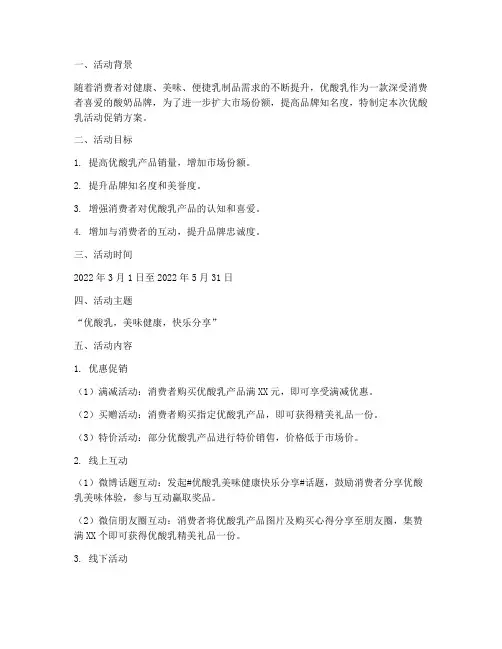 一、活动背景

随着消费者对健康、美味、便捷乳制品需求的不断提升，优酸乳作为一款深受消费者喜爱的酸奶品牌，为了进一步扩大市场份额，提高品牌知名度，特制定本次优酸乳活动促销方案。

二、活动目标

1. 提高优酸乳产品销量，增加市场份额。

2. 提升品牌知名度和美誉度。

3. 增强消费者对优酸乳产品的认知和喜爱。

4. 增加与消费者的互动，提升品牌忠诚度。

三、活动时间

2022 年 3 月 1 日至 2022 年 5 月 31 日

四、活动主题

“优酸乳，美味健康，快乐分享”

五、活动内容

1. 优惠促销

（1）满减活动：消费者购买优酸乳产品满 XX 元，即可享受满减优惠。

（2）买赠活动：消费者购买指定优酸乳产品，即可获得精美礼品一份。

（3）特价活动：部分优酸乳产品进行特价销售，价格低于市场价。

2. 线上互动

（1）微博话题互动：发起#优酸乳美味健康快乐分享#话题，鼓励消费者分享优酸乳美味体验，参与互动赢取奖品。

（2）微信朋友圈互动：消费者将优酸乳产品图片及购买心得分享至朋友圈，集赞满 XX 个即可获得优酸乳精美礼品一份。

3. 线下活动